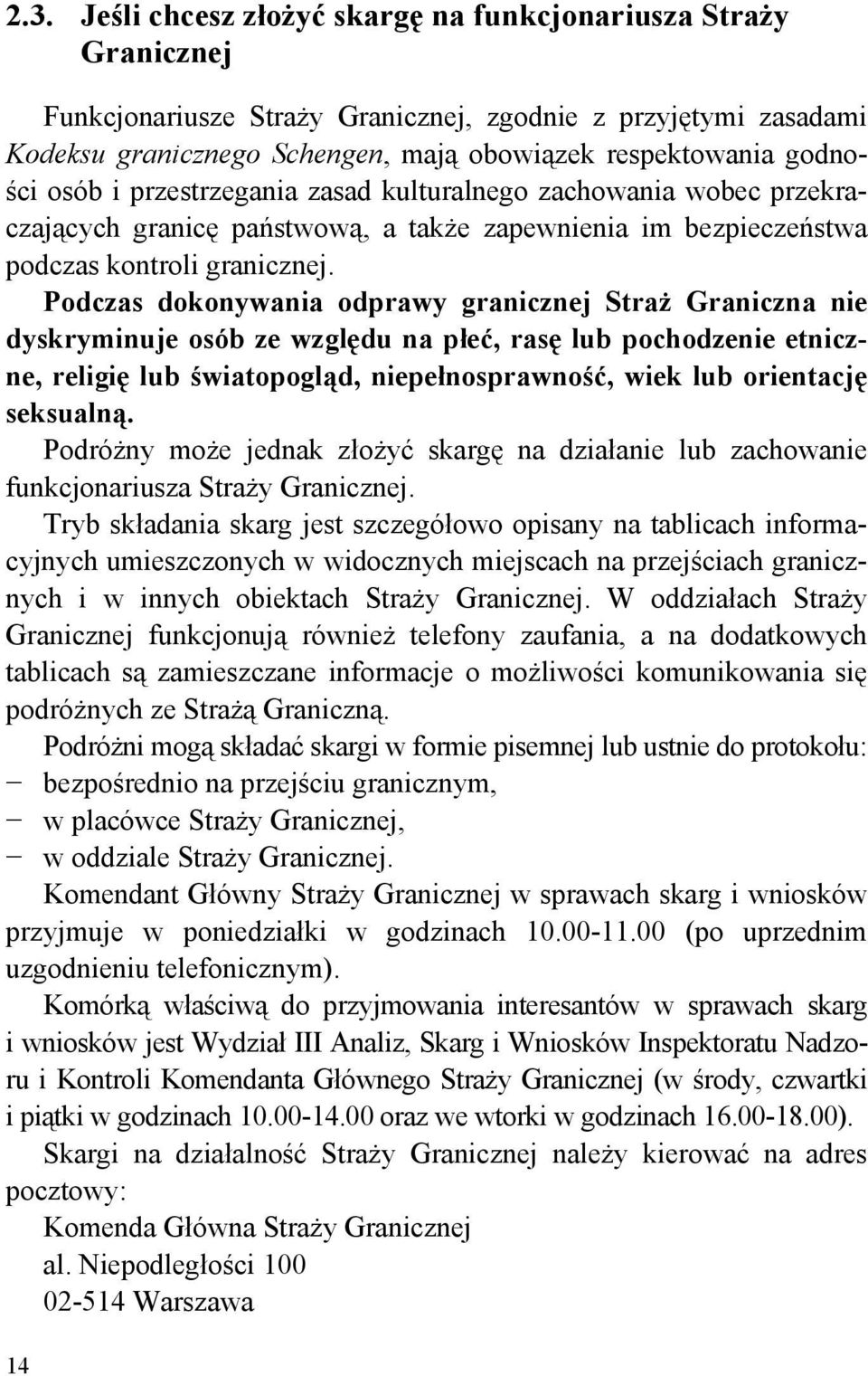 2.3. Jeśli chcesz złożyć skargę na funkcjonariusza Straży Granicznej

Funkcjonariusze Straży Granicznej, zgodnie z przyjętymi zasadami Kodeksu granicznego Schengen, mają obowiązek respektowania godności osób i przestrzegania zasad kulturalnego zachowania wobec przekraczających granicę państwową, a także zapewnienia im bezpieczeństwa podczas kontroli granicznej.

Podczas dokonywania odprawy granicznej Straż Graniczna nie dyskryminuje osób ze względu na płeć, rasę lub pochodzenie etniczne, religię lub światopogląd, niepełnosprawność, wiek lub orientację seksualną.

Podróżny może jednak złożyć skargę na działanie lub zachowanie funkcjonariusza Straży Granicznej.

Tryb składania skarg jest szczegółowo opisany na tablicach informacyjnych umieszczonych w widocznych miejscach na przejściach granicznych i w innych obiektach Straży Granicznej. W oddziałach Straży Granicznej funkcjonują również telefony zaufania, a na dodatkowych tablicach są zamieszczane informacje o możliwości komunikowania się podróżnych ze Strażą Graniczną.

Podróżni mogą składać skargi w formie pisemnej lub ustnie do protokołu:
− bezpośrednio na przejściu granicznym,
− w placówce Straży Granicznej,
− w oddziale Straży Granicznej.

Komendant Główny Straży Granicznej w sprawach skarg i wniosków przyjmuje w poniedziałki w godzinach 10.00-11.00 (po uprzednim uzgodnieniu telefonicznym).

Komórką właściwą do przyjmowania interesantów w sprawach skarg i wniosków jest Wydział III Analiz, Skarg i Wniosków Inspektoratu Nadzoru i Kontroli Komendanta Głównego Straży Granicznej (w środy, czwartki i piątki w godzinach 10.00-14.00 oraz we wtorki w godzinach 16.00-18.00).

Skargi na działalność Straży Granicznej należy kierować na adres pocztowy:

Komenda Główna Straży Granicznej
al. Niepodległości 100
02-514 Warszawa

14